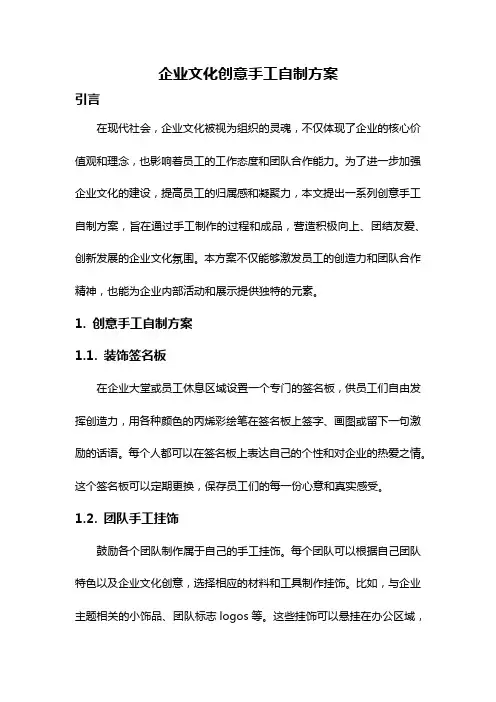 企业文化创意手工自制方案

引言

在现代社会，企业文化被视为组织的灵魂，不仅体现了企业的核心价值观和理念，也影响着员工的工作态度和团队合作能力。为了进一步加强企业文化的建设，提高员工的归属感和凝聚力，本文提出一系列创意手工自制方案，旨在通过手工制作的过程和成品，营造积极向上、团结友爱、创新发展的企业文化氛围。本方案不仅能够激发员工的创造力和团队合作精神，也能为企业内部活动和展示提供独特的元素。

1. 创意手工自制方案

1.1. 装饰签名板

在企业大堂或员工休息区域设置一个专门的签名板，供员工们自由发挥创造力，用各种颜色的丙烯彩绘笔在签名板上签字、画图或留下一句激励的话语。每个人都可以在签名板上表达自己的个性和对企业的热爱之情。这个签名板可以定期更换，保存员工们的每一份心意和真实感受。

1.2. 团队手工挂饰

鼓励各个团队制作属于自己的手工挂饰。每个团队可以根据自己团队特色以及企业文化创意，选择相应的材料和工具制作挂饰。比如，与企业主题相关的小饰品、团队标志 logos 等。这些挂饰可以悬挂在办公区域，